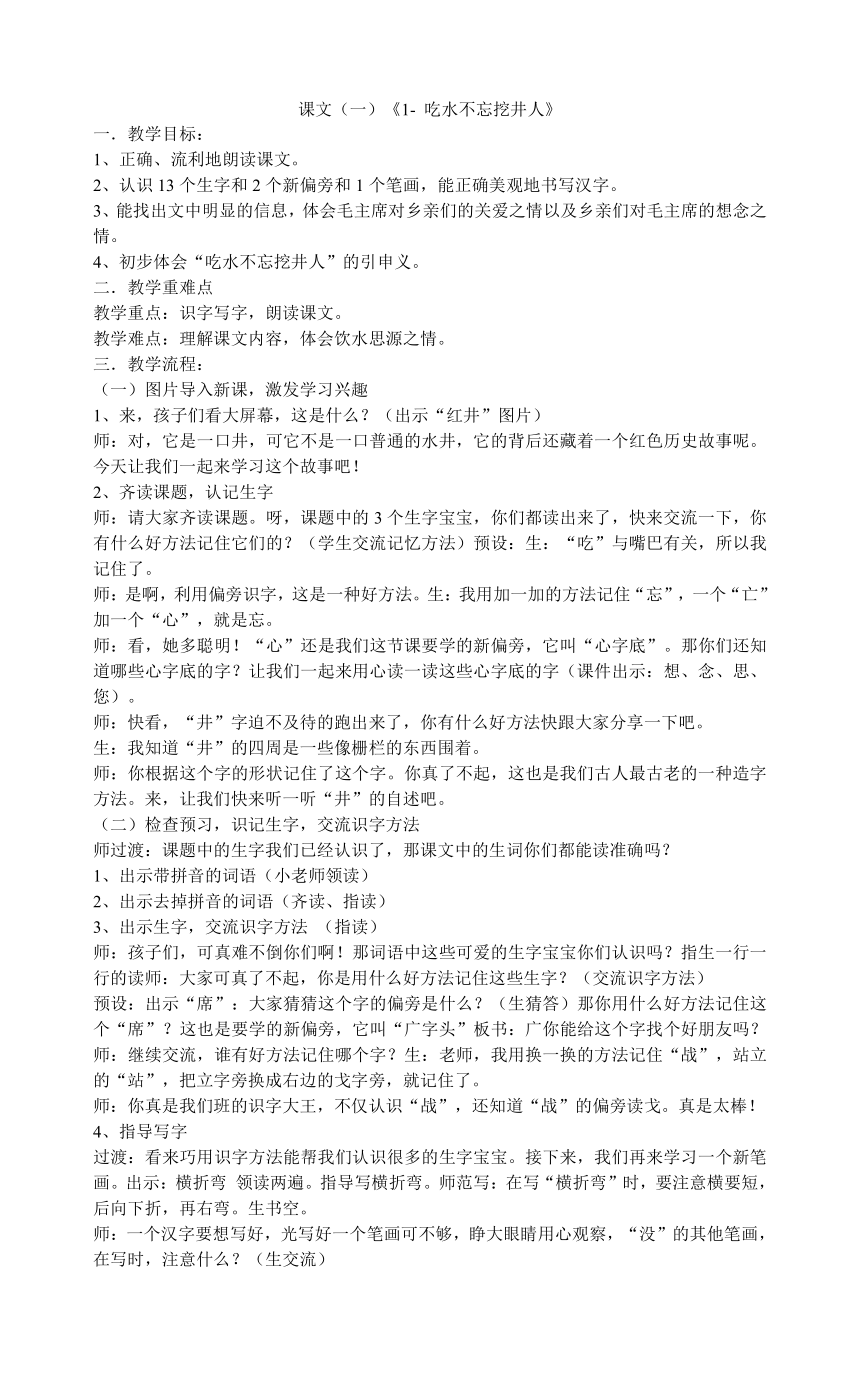 课文（一）《1- 吃水不忘挖井人》

一．教学目标：

1、正确、流利地朗读课文。

2、认识 13 个生字和 2 个新偏旁和 1 个笔画，能正确美观地书写汉字。

3、能找出文中明显的信息，体会毛主席对乡亲们的关爱之情以及乡亲们对毛主席的想念之情。

4、初步体会“吃水不忘挖井人”的引申义。

二．教学重难点

教学重点：识字写字，朗读课文。

教学难点：理解课文内容，体会饮水思源之情。

三．教学流程：

（一）图片导入新课，激发学习兴趣

1、来，孩子们看大屏幕，这是什么？（出示“红井”图片）

师：对，它是一口井，可它不是一口普通的水井，它的背后还藏着一个红色历史故事呢。今天让我们一起来学习这个故事吧！

2、齐读课题，认记生字

师：请大家齐读课题。呀，课题中的 3 个生字宝宝，你们都读出来了，快来交流一下，你有什么好方法记住它们的？（学生交流记忆方法）预设：生：“吃”与嘴巴有关，所以我记住了。

师：是啊，利用偏旁识字，这是一种好方法。生：我用加一加的方法记住“忘”，一个“亡”加一个“心”，就是忘。

师：看，她多聪明！“心”还是我们这节课要学的新偏旁，它叫“心字底”。那你们还知道哪些心字底的字？让我们一起来用心读一读这些心字底的字（课件出示：想、念、思、您）。

师：快看，“井”字迫不及待的跑出来了，你有什么好方法快跟大家分享一下吧。

生：我知道“井”的四周是一些像栅栏的东西围着。

师：你根据这个字的形状记住了这个字。你真了不起，这也是我们古人最古老的一种造字方法。来，让我们快来听一听“井”的自述吧。

（二）检查预习，识记生字，交流识字方法

师过渡：课题中的生字我们已经认识了，那课文中的生词你们都能读准确吗？

1、出示带拼音的词语（小老师领读）

2、出示去掉拼音的词语（齐读、指读）

3、出示生字，交流识字方法 （指读）

师：孩子们，可真难不倒你们啊！那词语中这些可爱的生字宝宝你们认识吗？指生一行一行的读师：大家可真了不起，你是用什么好方法记住这些生字？（交流识字方法）

预设：出示“席”：大家猜猜这个字的偏旁是什么？（生猜答）那你用什么好方法记住这个“席”？这也是要学的新偏旁，它叫“广字头”板书：广你能给这个字找个好朋友吗？

师：继续交流，谁有好方法记住哪个字？生：老师，我用换一换的方法记住“战”，站立的“站”，把立字旁换成右边的戈字旁，就记住了。

师：你真是我们班的识字大王，不仅认识“战”，还知道“战”的偏旁读戈。真是太棒！

4、指导写字

过渡：看来巧用识字方法能帮我们认识很多的生字宝宝。接下来，我们再来学习一个新笔画。出示：横折弯 领读两遍。指导写横折弯。师范写：在写“横折弯”时，要注意横要短，后向下折，再右弯。生书空。

师：一个汉字要想写好，光写好一个笔画可不够，睁大眼睛用心观察，“没”的其他笔画，在写时，注意什么？（生交流）